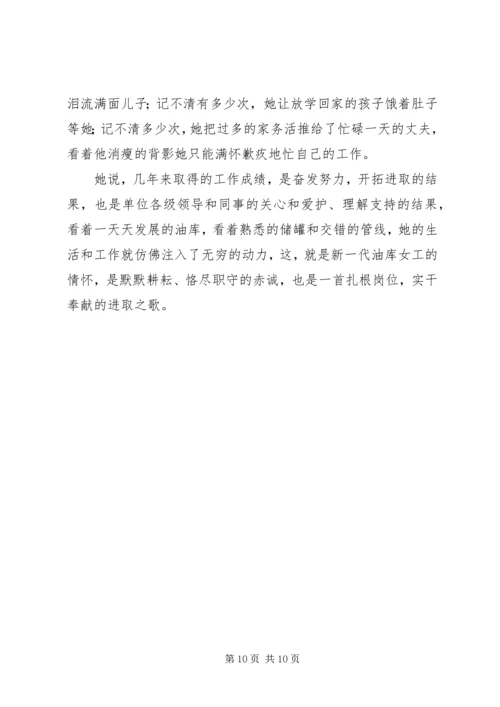 泪流满面儿子；记不清有多少次，她让放学回家的孩子饿着肚子等她；记不清多少次，她把过多的家务活推给了忙碌一天的丈夫，看着他消瘦的背影她只能满怀歉疚地忙自己的工作。

她说，几年来取得的工作成绩，是奋发努力，开拓进取的结果，也是单位各级领导和同事的关心和爱护、理解支持的结果，看着一天天发展的油库，看着熟悉的储罐和交错的管线，她的生活和工作就仿佛注入了无穷的动力，这，就是新一代油库女工的情怀，是默默耕耘、恪尽职守的赤诚，也是一首扎根岗位，实干奉献的进取之歌。

第 10 页 共 10 页